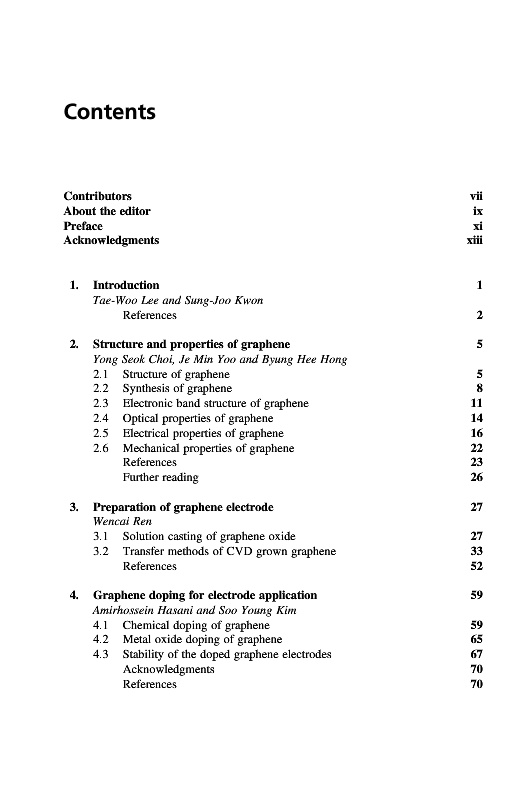 Contents

Contributors vii
About the editor ix
Preface xi
Acknowledgments xiii

1. Introduction 1
Tae-Woo Lee and Sung-Joo Kwon
References 2

2. Structure and properties of graphene 5
Yong Seok Choi, Je Min Yoo and Byung Hee Hong
2.1 Structure of graphene 5
2.2 Synthesis of graphene 8
2.3 Electronic band structure of graphene 11
2.4 Optical properties of graphene 14
2.5 Electrical properties of graphene 16
2.6 Mechanical properties of graphene 22
References 23
Further reading 26

3. Preparation of graphene electrode 27
Wencai Ren
3.1 Solution casting of graphene oxide 27
3.2 Transfer methods of CVD grown graphene 33
References 52

4. Graphene doping for electrode application 59
Amirhossein Hasani and Soo Young Kim
4.1 Chemical doping of graphene 59
4.2 Metal oxide doping of graphene 65
4.3 Stability of the doped graphene electrodes 67
Acknowledgments 70
References 70